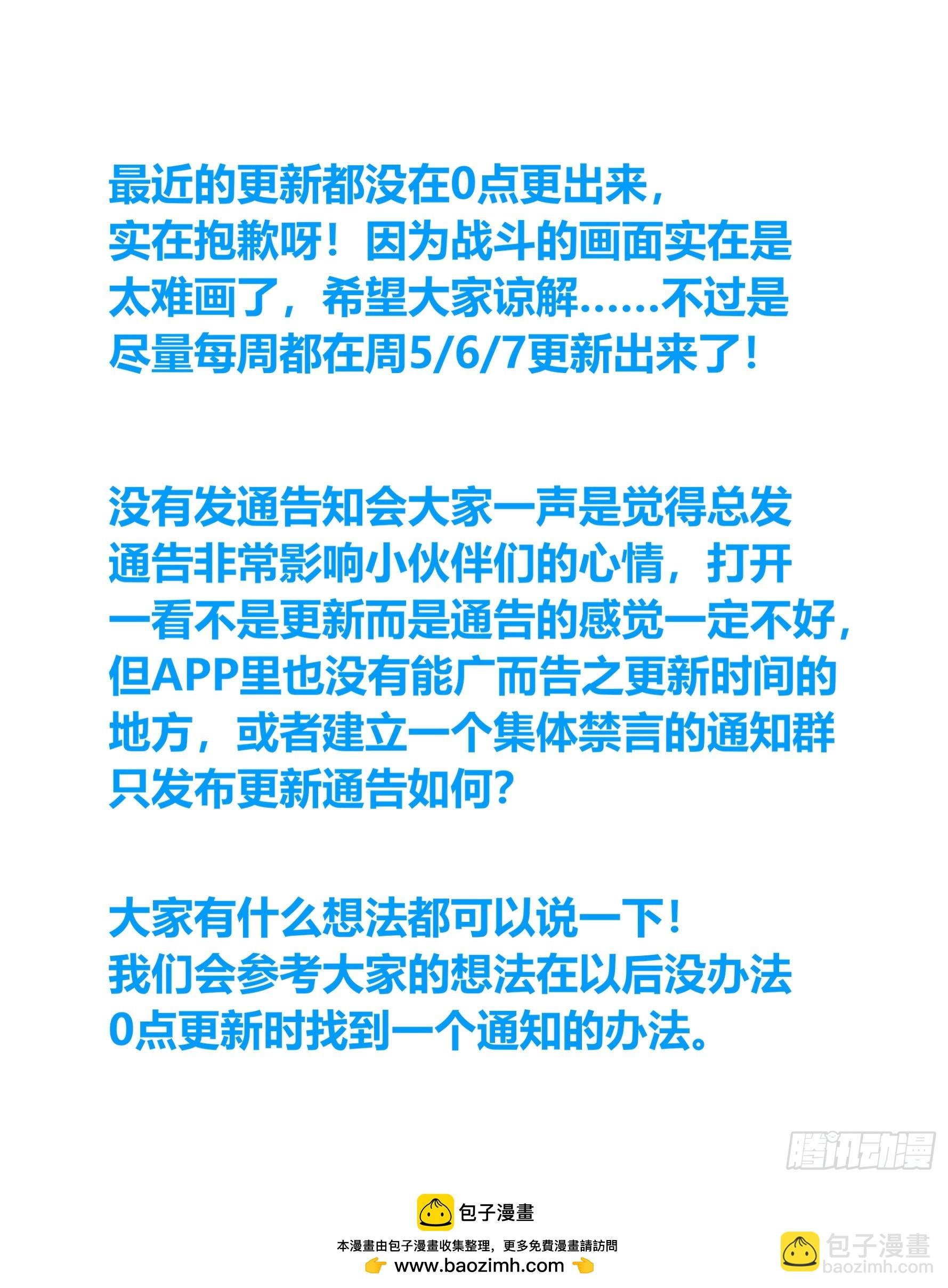 最近的更新都没在0点更出来，实在抱歉呀！因为战斗的画面实在是太难画了，希望大家谅解……不过是尽量每周都在周5/6/7更新出来了！

没有发通告知会大家一声是觉得总发通告非常影响小伙伴们的心情，打开一看不是更新而是通告的感觉一定不好，但APP里也没有能广而告之更新时间的地方，或者建立一个集体禁言的通知群只发布更新通告如何？

大家有什么想法都可以说一下！我们会参考大家的想法在以后没办法0点更新时找到一个通知的办法。

腾讯动漫

包子漫畫
本漫畫由包子漫畫收集整理，更多免費漫畫請訪問
www.baozimh.com

包子漫畫
baozimh.com